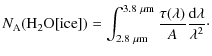 $N_{\mathrm{A}}(\mathrm{H_2O[ice]}) = \int_{2.8\ \mu\mathrm{m}}^{3.8\ \mu\mathrm{m}} \frac{\tau(\lambda)}{A} \frac{\mathrm{d}\lambda}{\lambda^2}.$